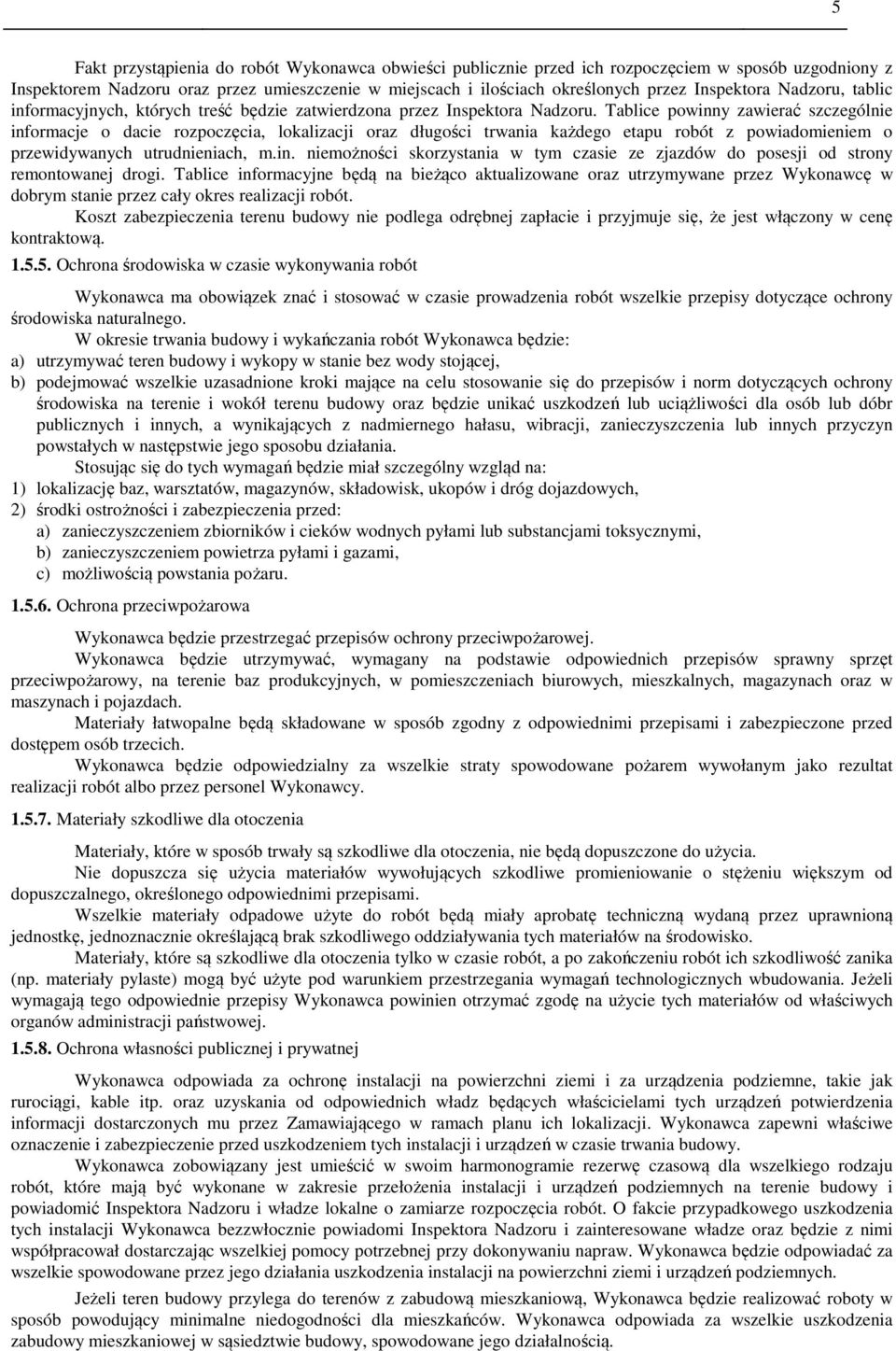 5

Fakt przystąpienia do robót Wykonawca obwieści publicznie przed ich rozpoczęciem w sposób uzgodniony z Inspektorem Nadzoru oraz przez umieszczenie w miejscach i ilościach określonych przez Inspektora Nadzoru, tablic informacyjnych, których treść będzie zatwierdzona przez Inspektora Nadzoru. Tablice powinny zawierać szczególnie informacje o dacie rozpoczęcia, lokalizacji oraz długości trwania każdego etapu robót z powiadomieniem o przewidywanych utrudnieniach, m.in. niemożności skorzystania w tym czasie ze zjazdów do posesji od strony remontowanej drogi. Tablice informacyjne będą na bieżąco aktualizowane oraz utrzymywane przez Wykonawcę w dobrym stanie przez cały okres realizacji robót.

Koszt zabezpieczenia terenu budowy nie podlega odrębnej zapłacie i przyjmuje się, że jest włączony w cenę kontraktową.

1.5.5. Ochrona środowiska w czasie wykonywania robót

Wykonawca ma obowiązek znać i stosować w czasie prowadzenia robót wszelkie przepisy dotyczące ochrony środowiska naturalnego.

W okresie trwania budowy i wykańczania robót Wykonawca będzie:

a) utrzymywać teren budowy i wykopy w stanie bez wody stojącej,

b) podejmować wszelkie uzasadnione kroki mające na celu stosowanie się do przepisów i norm dotyczących ochrony środowiska na terenie i wokół terenu budowy oraz będzie unikać uszkodzeń lub uciążliwości dla osób lub dóbr publicznych i innych, a wynikających z nadmiernego hałasu, wibracji, zanieczyszczenia lub innych przyczyn powstałych w następstwie jego sposobu działania.

Stosując się do tych wymagań będzie miał szczególny wzgląd na:

1) lokalizację baz, warsztatów, magazynów, składowisk, ukopów i dróg dojazdowych,

2) środki ostrożności i zabezpieczenia przed:

a) zanieczyszczeniem zbiorników i cieków wodnych pyłami lub substancjami toksycznymi,

b) zanieczyszczeniem powietrza pyłami i gazami,

c) możliwością powstania pożaru.

1.5.6. Ochrona przeciwpożarowa

Wykonawca będzie przestrzegać przepisów ochrony przeciwpożarowej.

Wykonawca będzie utrzymywać, wymagany na podstawie odpowiednich przepisów sprawny sprzęt przeciwpożarowy, na terenie baz produkcyjnych, w pomieszczeniach biurowych, mieszkalnych, magazynach oraz w maszynach i pojazdach.

Materiały łatwopalne będą składowane w sposób zgodny z odpowiednimi przepisami i zabezpieczone przed dostępem osób trzecich.

Wykonawca będzie odpowiedzialny za wszelkie straty spowodowane pożarem wywołanym jako rezultat realizacji robót albo przez personel Wykonawcy.

1.5.7. Materiały szkodliwe dla otoczenia

Materiały, które w sposób trwały są szkodliwe dla otoczenia, nie będą dopuszczone do użycia.

Nie dopuszcza się użycia materiałów wywołujących szkodliwe promieniowanie o stężeniu większym od dopuszczalnego, określonego odpowiednimi przepisami.

Wszelkie materiały odpadowe użyte do robót będą miały aprobatę techniczną wydaną przez uprawnioną jednostkę, jednoznacznie określającą brak szkodliwego oddziaływania tych materiałów na środowisko.

Materiały, które są szkodliwe dla otoczenia tylko w czasie robót, a po zakończeniu robót ich szkodliwość zanika (np. materiały pylaste) mogą być użyte pod warunkiem przestrzegania wymagań technologicznych wbudowania. Jeżeli wymagają tego odpowiednie przepisy Wykonawca powinien otrzymać zgodę na użycie tych materiałów od właściwych organów administracji państwowej.

1.5.8. Ochrona własności publicznej i prywatnej

Wykonawca odpowiada za ochronę instalacji na powierzchni ziemi i za urządzenia podziemne, takie jak rurociągi, kable itp. oraz uzyskania od odpowiednich władz będących właścicielami tych urządzeń potwierdzenia informacji dostarczonych mu przez Zamawiającego w ramach planu ich lokalizacji. Wykonawca zapewni właściwe oznaczenie i zabezpieczenie przed uszkodzeniem tych instalacji i urządzeń w czasie trwania budowy.

Wykonawca zobowiązany jest umieścić w swoim harmonogramie rezerwę czasową dla wszelkiego rodzaju robót, które mają być wykonane w zakresie przełożenia instalacji i urządzeń podziemnych na terenie budowy i powiadomić Inspektora Nadzoru i władze lokalne o zamiarze rozpoczęcia robót. O fakcie przypadkowego uszkodzenia tych instalacji Wykonawca bezzwłocznie powiadomi Inspektora Nadzoru i zainteresowane władze oraz będzie z nimi współpracował dostarczając wszelkiej pomocy potrzebnej przy dokonywaniu napraw. Wykonawca będzie odpowiadać za wszelkie spowodowane przez jego działania uszkodzenia instalacji na powierzchni ziemi i urządzeń podziemnych.

Jeżeli teren budowy przylega do terenów z zabudową mieszkaniową, Wykonawca będzie realizować roboty w sposób powodujący minimalne niedogodności dla mieszkańców. Wykonawca odpowiada za wszelkie uszkodzenia zabudowy mieszkaniowej w sąsiedztwie budowy, spowodowane jego działalnością.